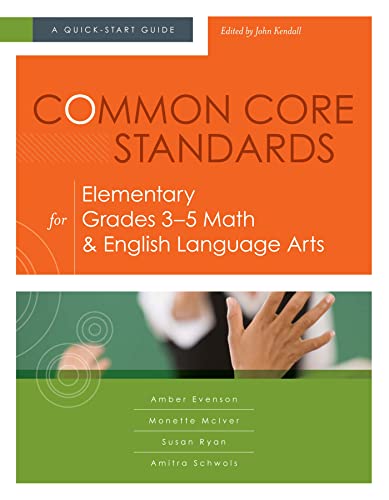 A QUICK-START GUIDE

Edited by John Kendall

COMMON CORE STANDARDS

for Elementary Grades 3–5 Math & English Language Arts

Amber Evenson

Monette McIver

Susan Ryan

Amitra Schwols